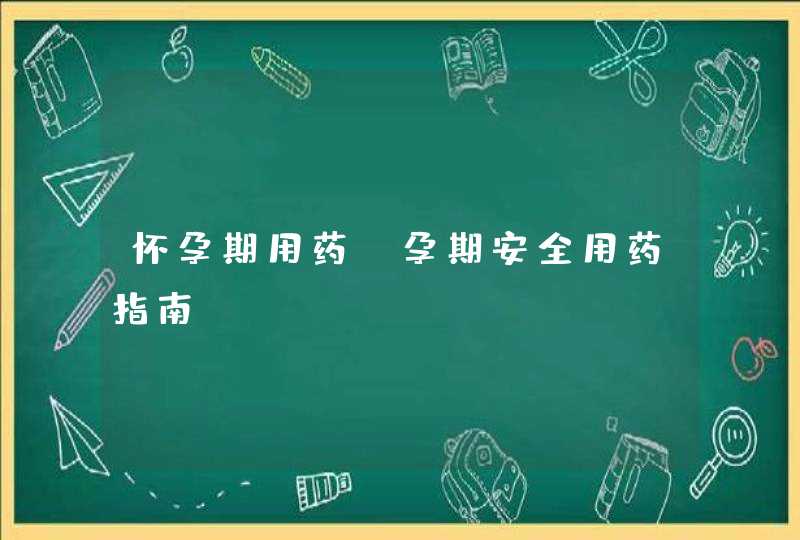 怀孕期用药 孕期安全用药指南